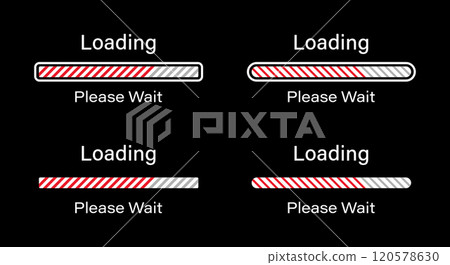 Loading

Please Wait

Loading

Please Wait

PIXTA

Loading

Please Wait

Loading

Please Wait

pixtastock.com - 120578630